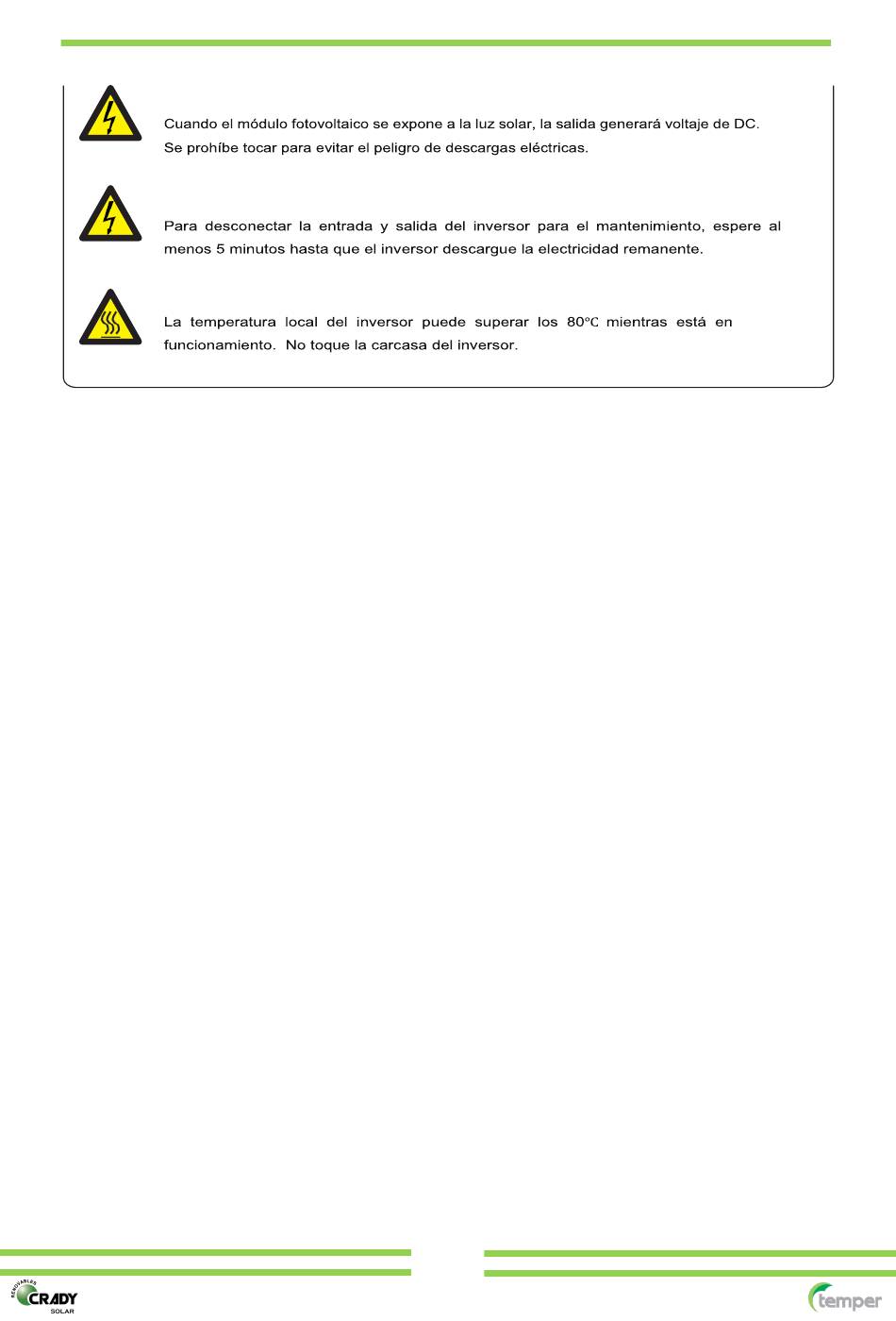 Cuando el módulo fotovoltaico se expone a la luz solar, la salida generará voltaje de DC. Se prohíbe tocar para evitar el peligro de descargas eléctricas.

Para desconectar la entrada y salida del inversor para el mantenimiento, espere al menos 5 minutos hasta que el inversor descargue la electricidad remanente.

La temperatura local del inversor puede superar los 80℃ mientras está en funcionamiento. No toque la carcasa del inversor.

RENOVABLES CRADY SOLAR

temper